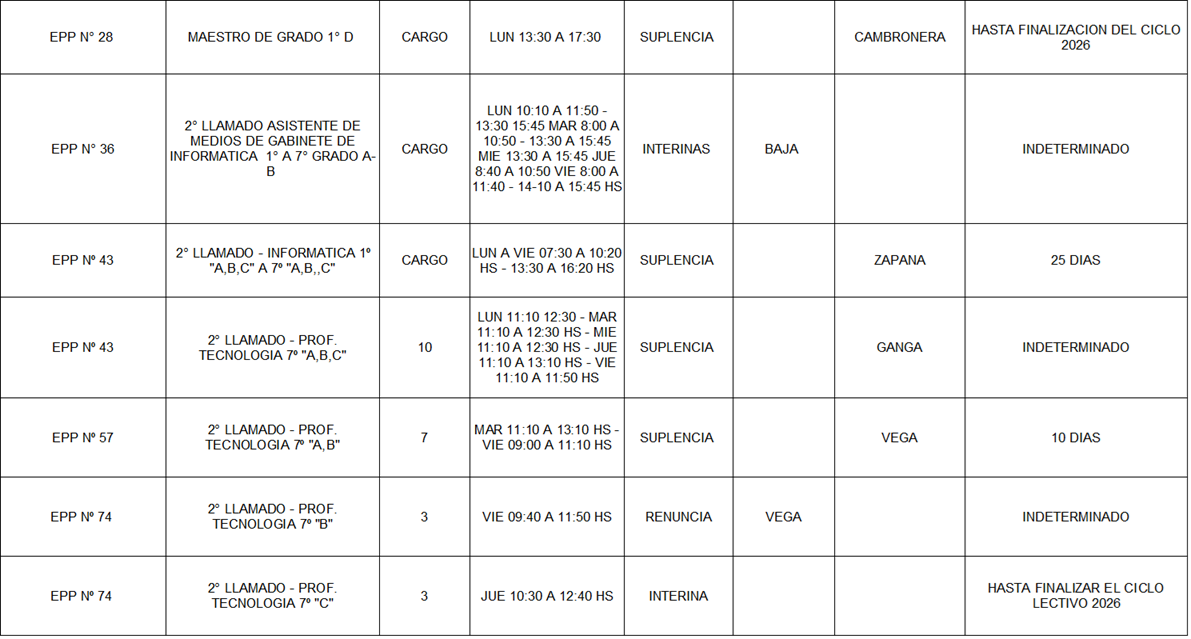 | EPP N° 28 | MAESTRO DE GRADO 1° D | CARGO | LUN 13:30 A 17:30 | SUPLENCIA |  | CAMBRONERA | HASTA FINALIZACION DEL CICLO 2026 |
|---|---|---|---|---|---|---|---|
| EPP N° 36 | 2° LLAMADO ASISTENTE DE MEDIOS DE GABINETE DE INFORMATICA 1° A 7° GRADO A-B | CARGO | LUN 10:10 A 11:50 - 13:30 15:45 MAR 8:00 A 10:50 - 13:30 A 15:45 MIE 13:30 A 15:45 JUE 8:40 A 10:50 VIE 8:00 A 11:40 - 14-10 A 15:45 HS | INTERINAS | BAJA |  | INDETERMINADO |
| EPP Nº 43 | 2° LLAMADO - INFORMATICA 1º "A,B,C" A 7º "A,B,,C" | CARGO | LUN A VIE 07:30 A 10:20 HS - 13:30 A 16:20 HS | SUPLENCIA |  | ZAPANA | 25 DIAS |
| EPP Nº 43 | 2° LLAMADO - PROF. TECNOLOGIA 7º "A,B,C" | 10 | LUN 11:10 12:30 - MAR 11:10 A 12:30 HS - MIE 11:10 A 12:30 HS - JUE 11:10 A 13:10 HS - VIE 11:10 A 11:50 HS | SUPLENCIA |  | GANGA | INDETERMINADO |
| EPP Nº 57 | 2° LLAMADO - PROF. TECNOLOGIA 7º "A,B" | 7 | MAR 11:10 A 13:10 HS - VIE 09:00 A 11:10 HS | SUPLENCIA |  | VEGA | 10 DIAS |
| EPP Nº 74 | 2° LLAMADO - PROF. TECNOLOGIA 7º "B" | 3 | VIE 09:40 A 11:50 HS | RENUNCIA | VEGA |  | INDETERMINADO |
| EPP Nº 74 | 2° LLAMADO - PROF. TECNOLOGIA 7º "C" | 3 | JUE 10:30 A 12:40 HS | INTERINA |  |  | HASTA FINALIZAR EL CICLO LECTIVO 2026 |